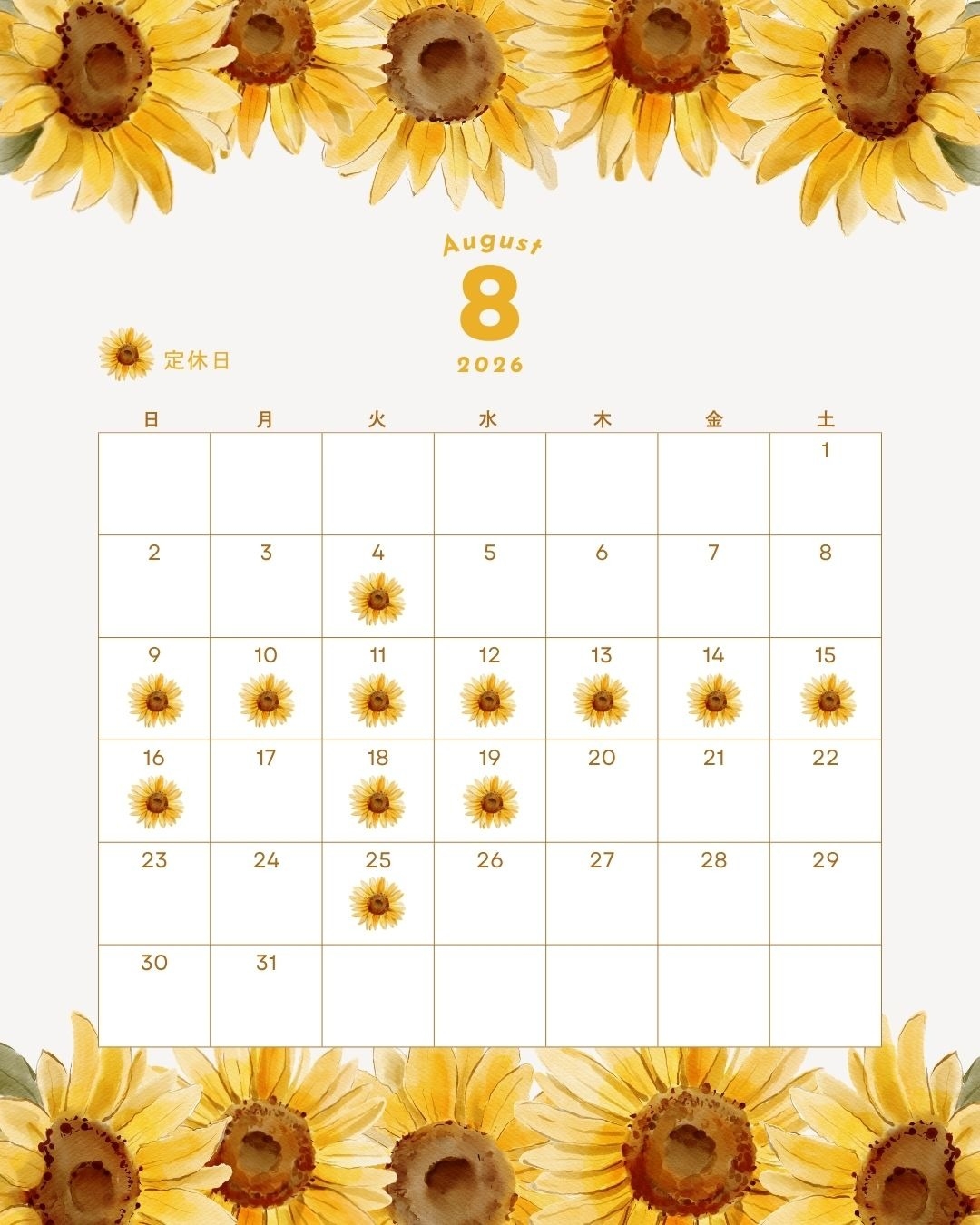 August
8
2026

定休日

| 日 | 月 | 火 | 水 | 木 | 金 | 土 |
|---|---|---|---|---|---|---|
|  |  |  |  |  |  | 1 |
| 2 | 3 | 4 | 5 | 6 | 7 | 8 |
| 9 | 10 | 11 | 12 | 13 | 14 | 15 |
| 16 | 17 | 18 | 19 | 20 | 21 | 22 |
| 23 | 24 | 25 | 26 | 27 | 28 | 29 |
| 30 | 31 |  |  |  |  |  |